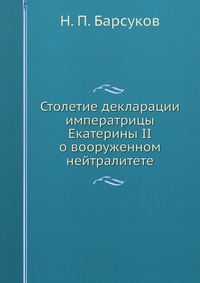 Н. П. Барсуков

Столетие декларации императрицы Екатерины II о вооруженном нейтралитете